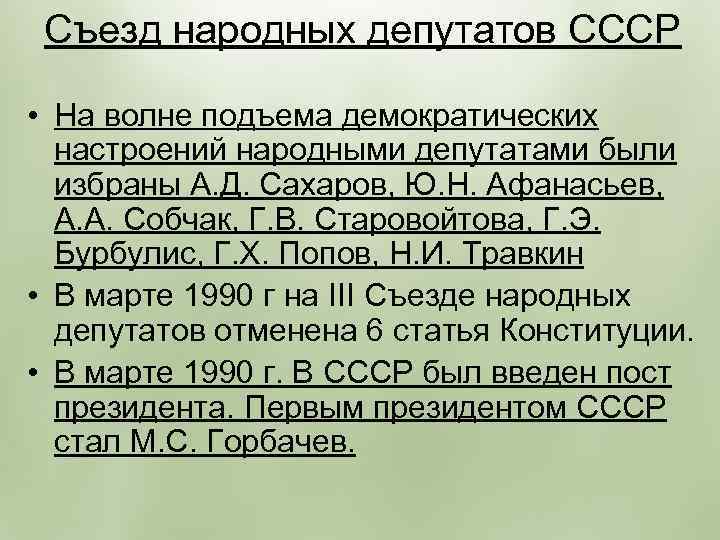 Съезд народных депутатов СССР

• На волне подъема демократических настроений народными депутатами были избраны А.Д. Сахаров, Ю.Н. Афанасьев, А.А. Собчак, Г.В. Старовойтова, Г.Э. Бурбулис, Г.Х. Попов, Н.И. Травкин
• В марте 1990 г на III Съезде народных депутатов отменена 6 статья Конституции.
• В марте 1990 г. В СССР был введен пост президента. Первым президентом СССР стал М.С. Горбачев.